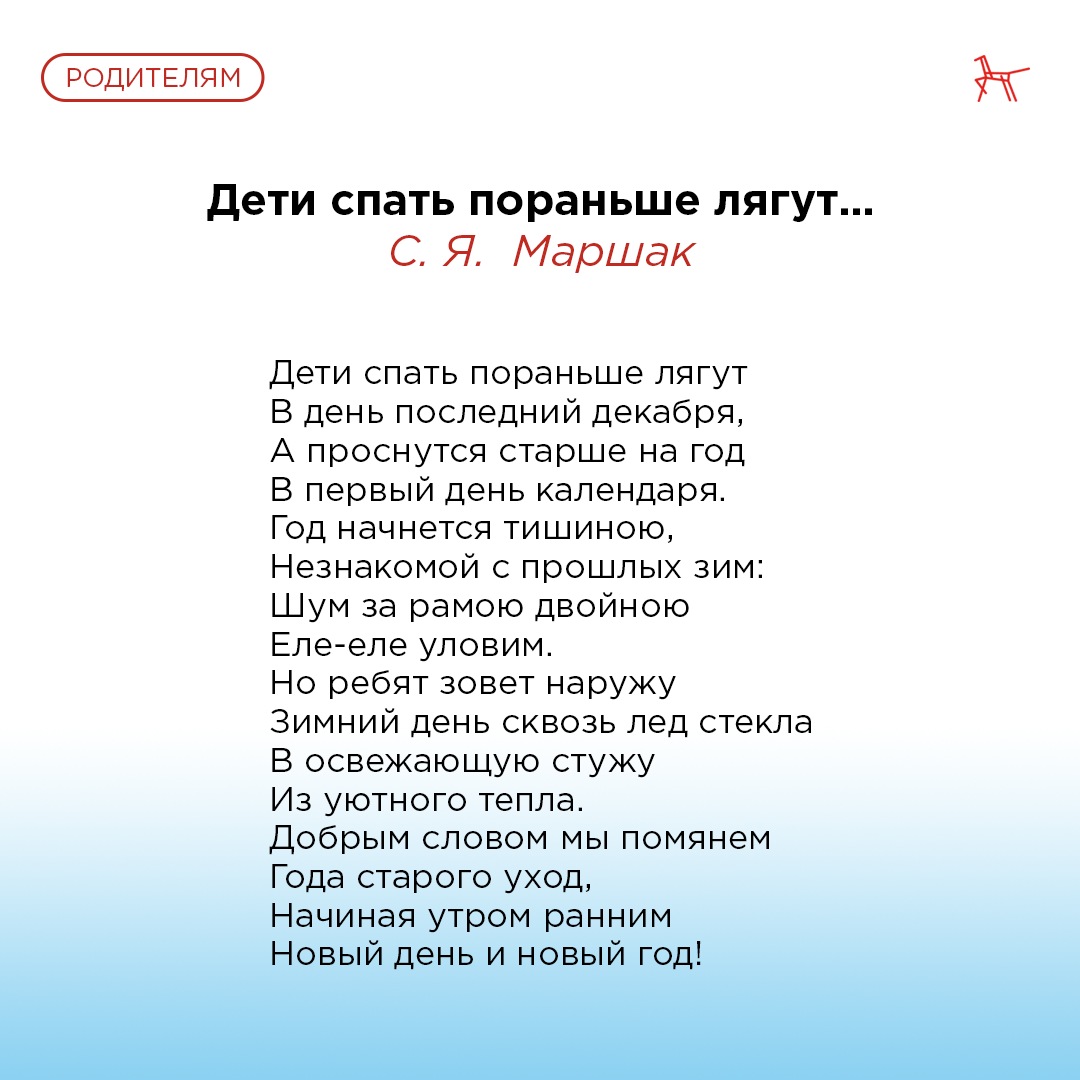 РОДИТЕЛЯМ

Дети спать пораньше лягут...
С. Я. Маршак

Дети спать пораньше лягут
В день последний декабря,
А проснутся старше на год
В первый день календаря.
Год начнется тишиною,
Незнакомой с прошлых зим:
Шум за рамою двойною
Еле-еле уловим.
Но ребят зовет наружу
Зимний день сквозь лед стекла
В освежающую стужу
Из уютного тепла.
Добрым словом мы помянем
Года старого уход,
Начиная утром ранним
Новый день и новый год!